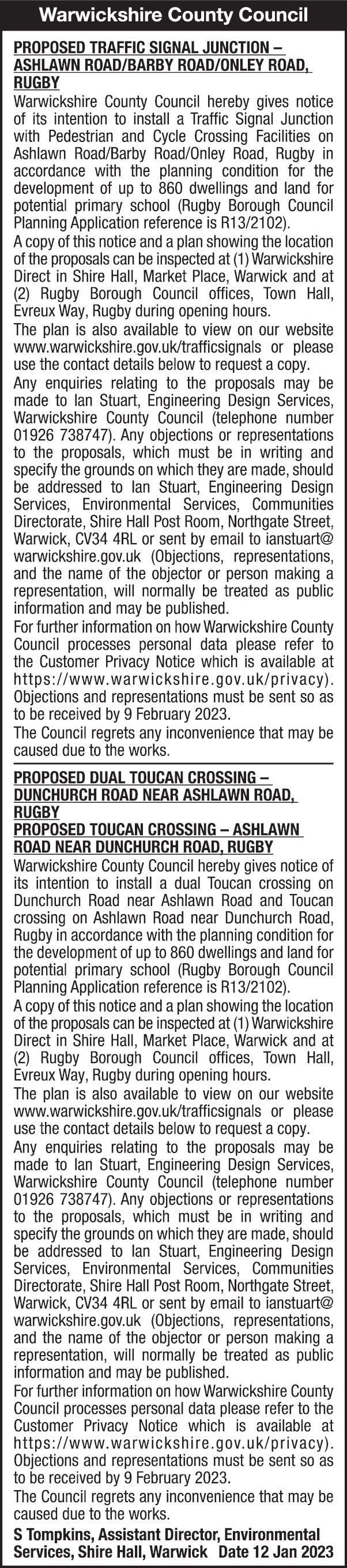 Warwickshire County Council

PROPOSED TRAFFIC SIGNAL JUNCTION – ASHLAWN ROAD/BARBY ROAD/ONLEY ROAD, RUGBY

Warwickshire County Council hereby gives notice of its intention to install a Traffic Signal Junction with Pedestrian and Cycle Crossing Facilities on Ashlawn Road/Barby Road/Onley Road, Rugby in accordance with the planning condition for the development of up to 860 dwellings and land for potential primary school (Rugby Borough Council Planning Application reference is R13/2102).

A copy of this notice and a plan showing the location of the proposals can be inspected at (1) Warwickshire Direct in Shire Hall, Market Place, Warwick and at (2) Rugby Borough Council offices, Town Hall, Evreux Way, Rugby during opening hours.

The plan is also available to view on our website www.warwickshire.gov.uk/trafficsignals or please use the contact details below to request a copy.

Any enquiries relating to the proposals may be made to Ian Stuart, Engineering Design Services, Warwickshire County Council (telephone number 01926 738747). Any objections or representations to the proposals, which must be in writing and specify the grounds on which they are made, should be addressed to Ian Stuart, Engineering Design Services, Environmental Services, Communities Directorate, Shire Hall Post Room, Northgate Street, Warwick, CV34 4RL or sent by email to ianstuart@warwickshire.gov.uk (Objections, representations, and the name of the objector or person making a representation, will normally be treated as public information and may be published.

For further information on how Warwickshire County Council processes personal data please refer to the Customer Privacy Notice which is available at https://www.warwickshire.gov.uk/privacy). Objections and representations must be sent so as to be received by 9 February 2023.

The Council regrets any inconvenience that may be caused due to the works.

PROPOSED DUAL TOUCAN CROSSING – DUNCHURCH ROAD NEAR ASHLAWN ROAD, RUGBY
PROPOSED TOUCAN CROSSING – ASHLAWN ROAD NEAR DUNCHURCH ROAD, RUGBY

Warwickshire County Council hereby gives notice of its intention to install a dual Toucan crossing on Dunchurch Road near Ashlawn Road and Toucan crossing on Ashlawn Road near Dunchurch Road, Rugby in accordance with the planning condition for the development of up to 860 dwellings and land for potential primary school (Rugby Borough Council Planning Application reference is R13/2102).

A copy of this notice and a plan showing the location of the proposals can be inspected at (1) Warwickshire Direct in Shire Hall, Market Place, Warwick and at (2) Rugby Borough Council offices, Town Hall, Evreux Way, Rugby during opening hours.

The plan is also available to view on our website www.warwickshire.gov.uk/trafficsignals or please use the contact details below to request a copy.

Any enquiries relating to the proposals may be made to Ian Stuart, Engineering Design Services, Warwickshire County Council (telephone number 01926 738747). Any objections or representations to the proposals, which must be in writing and specify the grounds on which they are made, should be addressed to Ian Stuart, Engineering Design Services, Environmental Services, Communities Directorate, Shire Hall Post Room, Northgate Street, Warwick, CV34 4RL or sent by email to ianstuart@warwickshire.gov.uk (Objections, representations, and the name of the objector or person making a representation, will normally be treated as public information and may be published.

For further information on how Warwickshire County Council processes personal data please refer to the Customer Privacy Notice which is available at https://www.warwickshire.gov.uk/privacy). Objections and representations must be sent so as to be received by 9 February 2023.

The Council regrets any inconvenience that may be caused due to the works.

S Tompkins, Assistant Director, Environmental Services, Shire Hall, Warwick Date 12 Jan 2023